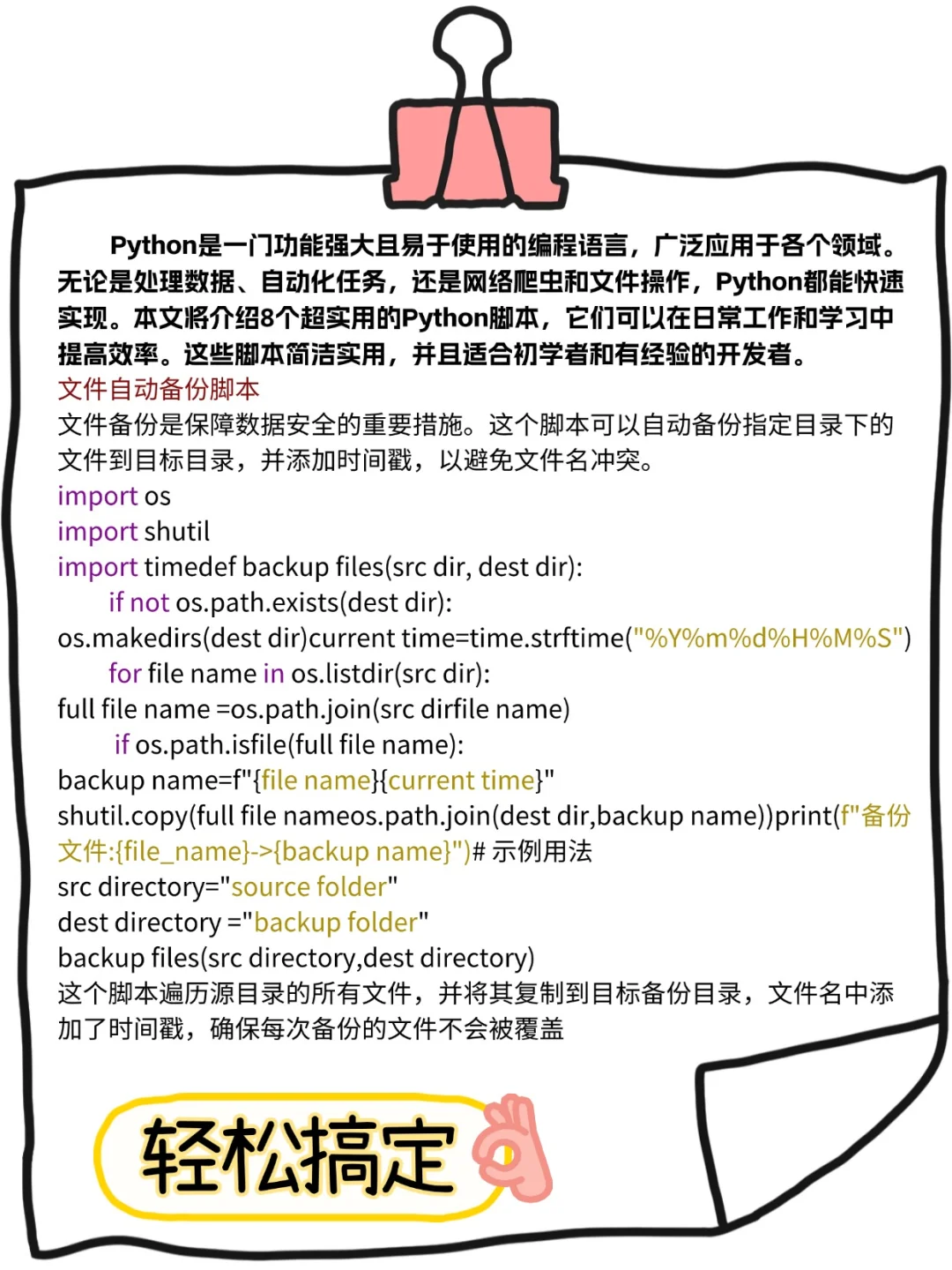 Python是一门功能强大且易于使用的编程语言，广泛应用于各个领域。无论是处理数据、自动化任务，还是网络爬虫和文件操作，Python都能快速实现。本文将介绍8个超实用的Python脚本，它们可以在日常工作和学习中提高效率。这些脚本简洁实用，并且适合初学者和有经验的开发者。

文件自动备份脚本

文件备份是保障数据安全的重要措施。这个脚本可以自动备份指定目录下的文件到目标目录，并添加时间戳，以避免文件名冲突。

import os
import shutil
import timedef backup files(src dir, dest dir):
if not os.path.exists(dest dir):
os.makedirs(dest dir)current time=time.strftime("%Y%m%d%H%M%S")
for file name in os.listdir(src dir):
full file name =os.path.join(src dirfile name)
if os.path.isfile(full file name):
backup name=f"{file name}{current time}"
shutil.copy(full file nameos.path.join(dest dir,backup name))print(f"备份文件:{file_name}->{backup name}")# 示例用法
src directory="source folder"
dest directory ="backup folder"
backup files(src directory,dest directory)

这个脚本遍历源目录的所有文件，并将其复制到目标备份目录，文件名中添加了时间戳，确保每次备份的文件不会被覆盖

轻松搞定